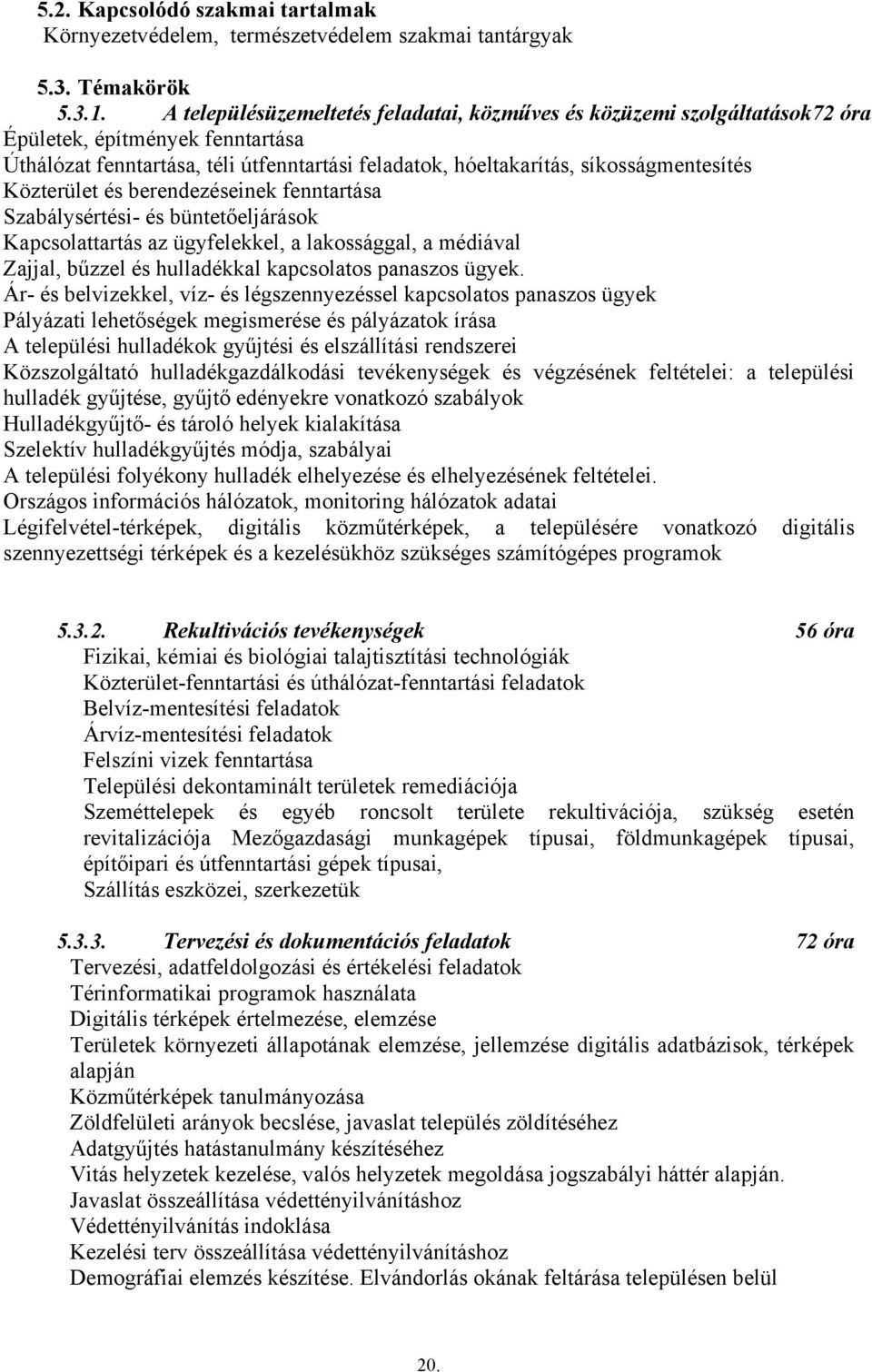 5.2. Kapcsolódó szakmai tartalmak
Környezetvédelem, természetvédelem szakmai tantárgyak

5.3. Témakörök
5.3.1. A településüzemeltetés feladatai, közműves és közüzemi szolgáltatások72 óra
Épületek, építmények fenntartása
Úthálózat fenntartása, téli útfenntartási feladatok, hóeltakarítás, síkosságmentesítés
Közterület és berendezéseinek fenntartása
Szabálysértési- és büntetőeljárások
Kapcsolattartás az ügyfelekkel, a lakossággal, a médiával
Zajjal, bűzzel és hulladékkal kapcsolatos panaszos ügyek.
Ár- és belvizekkel, víz- és légszennyezéssel kapcsolatos panaszos ügyek
Pályázati lehetőségek megismerése és pályázatok írása
A települési hulladékok gyűjtési és elszállítási rendszerei
Közszolgáltató hulladékgazdálkodási tevékenységek és végzésének feltételei: a települési hulladék gyűjtése, gyűjtő edényekre vonatkozó szabályok
Hulladékgyűjtő- és tároló helyek kialakítása
Szelektív hulladékgyűjtés módja, szabályai
A települési folyékony hulladék elhelyezése és elhelyezésének feltételei.
Országos információs hálózatok, monitoring hálózatok adatai
Légifelvétel-térképek, digitális közműtérképek, a településére vonatkozó digitális szennyezettségi térképek és a kezelésükhöz szükséges számítógépes programok

5.3.2. Rekultivációs tevékenységek 56 óra
Fizikai, kémiai és biológiai talajtisztítási technológiák
Közterület-fenntartási és úthálózat-fenntartási feladatok
Belvíz-mentesítési feladatok
Árvíz-mentesítési feladatok
Felszíni vizek fenntartása
Települési dekontaminált területek remediációja
Szeméttelepek és egyéb roncsolt területe rekultivációja, szükség esetén revitalizációja Mezőgazdasági munkagépek típusai, földmunkagépek típusai, építőipari és útfenntartási gépek típusai,
Szállítás eszközei, szerkezetük

5.3.3. Tervezési és dokumentációs feladatok 72 óra
Tervezési, adatfeldolgozási és értékelési feladatok
Térinformatikai programok használata
Digitális térképek értelmezése, elemzése
Területek környezeti állapotának elemzése, jellemzése digitális adatbázisok, térképek alapján
Közműtérképek tanulmányozása
Zöldfelületi arányok becslése, javaslat település zöldítéséhez
Adatgyűjtés hatástanulmány készítéséhez
Vitás helyzetek kezelése, valós helyzetek megoldása jogszabályi háttér alapján.
Javaslat összeállítása védettényilvánításhoz
Védettényilvánítás indoklása
Kezelési terv összeállítása védettényilvánításhoz
Demográfiai elemzés készítése. Elvándorlás okának feltárása településen belül

20.